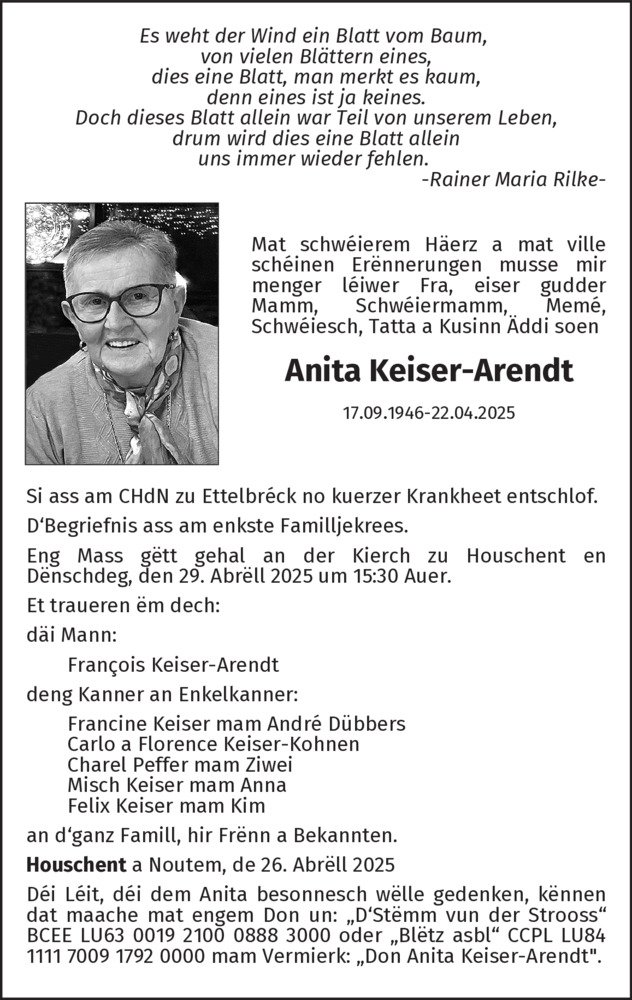 Es weht der Wind ein Blatt vom Baum,
von vielen Blättern eines,
dies eine Blatt, man merkt es kaum,
denn eines ist ja keines.
Doch dieses Blatt allein war Teil von unserem Leben,
drum wird dies eine Blatt allein
uns immer wieder fehlen.
-Rainer Maria Rilke-

Mat schwéierem Häerz a mat ville schéinen Erënnerungen musse mir menger léiwer Fra, eiser gudder Mamm, Schwéiermamm, Memé, Schwéiesch, Tatta a Kusinn Äddi soen

Anita Keiser-Arendt

17.09.1946-22.04.2025

Si ass am CHdN zu Ettelbréck no kuerzer Krankheet entschlof.

D'Begriefnis ass am enkste Familljekrees.

Eng Mass gëtt gehal an der Kierch zu Houschent en Dënschdeg, den 29. Abrëll 2025 um 15:30 Auer.

Et traueren ëm dech:

däi Mann:

François Keiser-Arendt

deng Kanner an Enkelkanner:

Francine Keiser mam André Dübbers
Carlo a Florence Keiser-Kohnen
Charel Peffer mam Ziwei
Misch Keiser mam Anna
Felix Keiser mam Kim

an d'ganz Famill, hir Frënn a Bekannten.

Houschent a Noutem, de 26. Abrëll 2025

Déi Léit, déi dem Anita besonnesch wëlle gedenken, kënnen dat maache mat engem Don un: „D'Stëmm vun der Strooss" BCEE LU63 0019 2100 0888 3000 oder „Blëtz asbl" CCPL LU84 1111 7009 1792 0000 mam Vermierk: „Don Anita Keiser-Arendt".